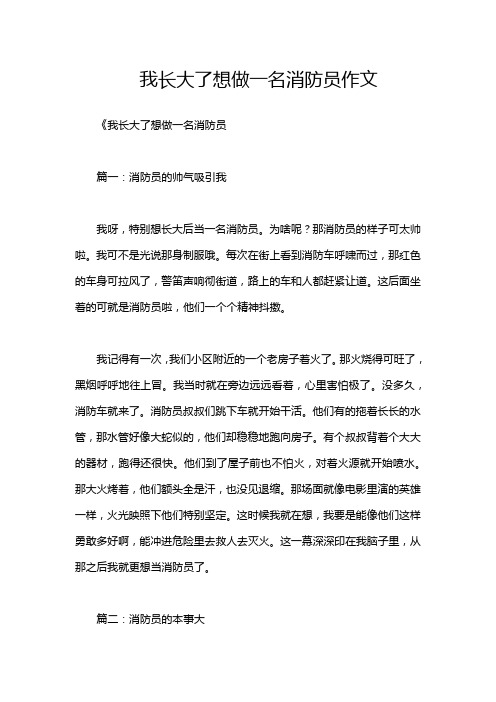 我长大了想做一名消防员作文

《我长大了想做一名消防员

篇一：消防员的帅气吸引我

我呀，特别想长大后当一名消防员。为啥呢？那消防员的样子可太帅啦。我可不是光说那身制服哦。每次在街上看到消防车呼啸而过，那红色的车身可拉风了，警笛声响彻街道，路上的车和人都赶紧让道。这后面坐着的可就是消防员啦，他们一个个精神抖擞。

我记得有一次，我们小区附近的一个老房子着火了。那火烧得可旺了，黑烟呼呼地往上冒。我当时就在旁边远远看着，心里害怕极了。没多久，消防车就来了。消防员叔叔们跳下车就开始干活。他们有的拖着长长的水管，那水管好像大蛇似的，他们却稳稳地跑向房子。有个叔叔背着个大大的器材，跑得还很快。他们到了屋子前也不怕火，对着火源就开始喷水。那大火烤着，他们额头全是汗，也没见退缩。那场面就像电影里演的英雄一样，火光映照下他们特别坚定。这时候我就在想，我要是能像他们这样勇敢多好啊，能冲进危险里去救人去灭火。这一幕深深印在我脑子里，从那之后我就更想当消防员了。

篇二：消防员的本事大